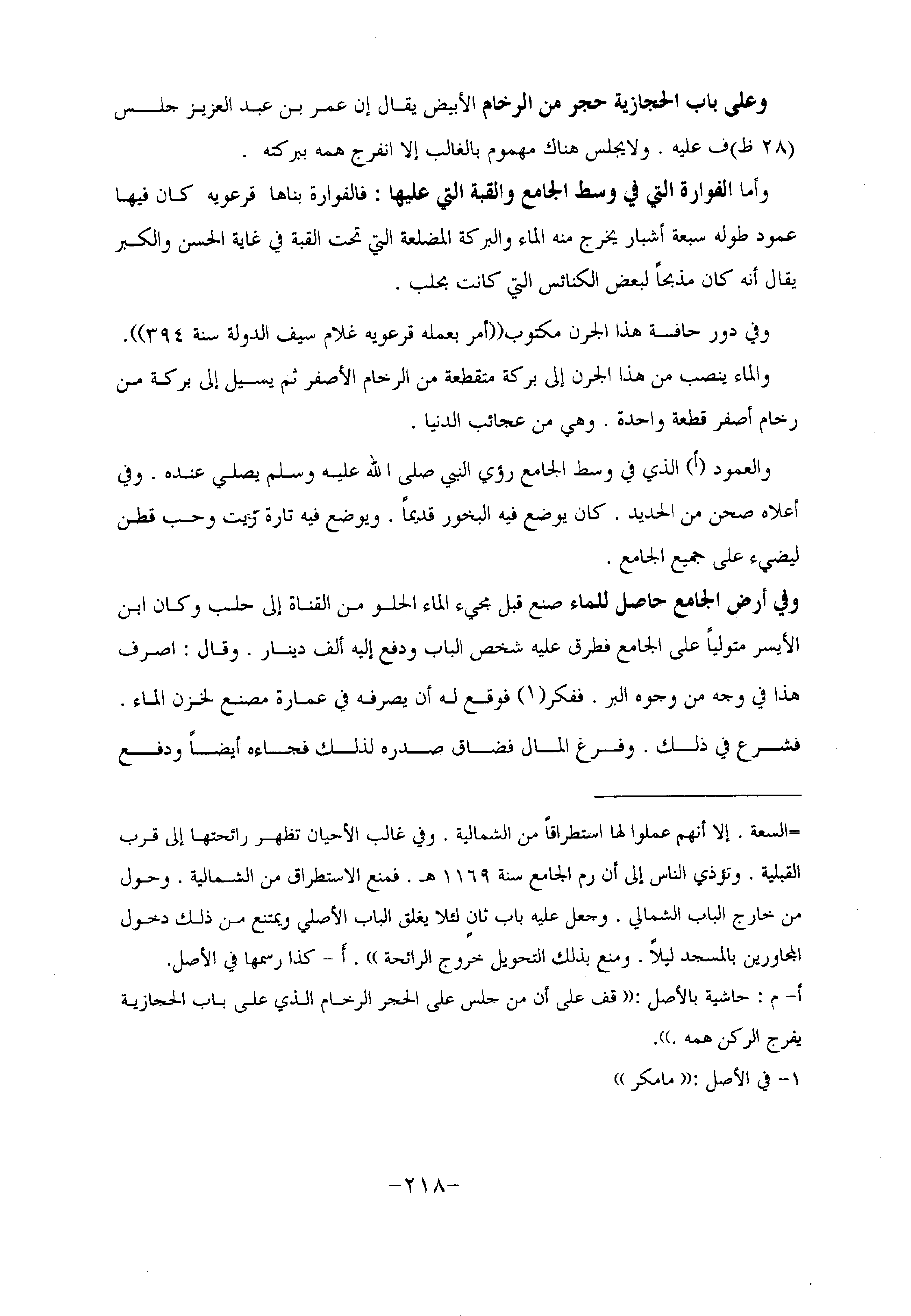 وعلى باب الحجازية حجر من الرخام الأبيض يقال إن عمر بن عبد العزيز جلس (٢٨ ظ)ف عليه . ولايجلس هناك مهموم بالغالب إلا انفرج همه ببركته .

وأما الفوارة التي في وسط الجامع والقبة التي عليها : فالفوارة بناها قرعويه كان فيها عمود طوله سبعة أشبار يخرج منه الماء والبركة المضلعة التي تحت القبة في غاية الحسن والكبر يقال أنه كان مذبحاً لبعض الكنائس التي كانت بحلب .

وفي دور حافة هذا الجرن مكتوب((أمر بعمله قرعويه غلام سيف الدولة سنة ٣٩٤)).

والماء ينصب من هذا الجرن إلى بركة متقطعة من الرخام الأصفر ثم يسيل إلى بركة من رخام أصفر قطعة واحدة . وهي من عجائب الدنيا .

والعمود (أ) الذي في وسط الجامع رؤي النبي صلى الله عليه وسلم يصلي عنده . وفي أعلاه صحن من الحديد . كان يوضع فيه البخور قديماً . ويوضع فيه تارة زيت وحب قطن ليضيء على جميع الجامع .

وفي أرض الجامع حاصل للماء صنع قبل مجيء الماء الحلو من القناة إلى حلب وكان ابن الأيسر متولياً على الجامع فطرق عليه شخص الباب ودفع إليه ألف دينار . وقال : اصرف هذا في وجه من وجوه البر . ففكر(١) فوقع له أن يصرفه في عمارة مصنع لخزن الماء . فشرع في ذلك . وفرغ المال فضاق صدره لذلك فجاءه أيضاً ودفع

=السعة . إلا أنهم عملوا لها استطراقاً من الشمالية . وفي غالب الأحيان تظهر رائحتها إلى قرب القبلية . وتؤذي الناس إلى أن رم الجامع سنة ١١٦٩ هـ . فمنع الاستطراق من الشمالية . وحول من خارج الباب الشمالي . وجعل عليه باب ثانٍ لئلا يغلق الباب الأصلي ويمتنع من ذلك دخول المجاورين بالمسجد ليلاً . ومنع بذلك التحويل خروج الرائحة )) . أ - كذا رسمها في الأصل.

أ- م : حاشية بالأصل :(( قف على أن من جلس على الحجر الرخام الذي على باب الحجازية يفرج الركن همه .)).

١- في الأصل :(( مامكر ))

-٢١٨-